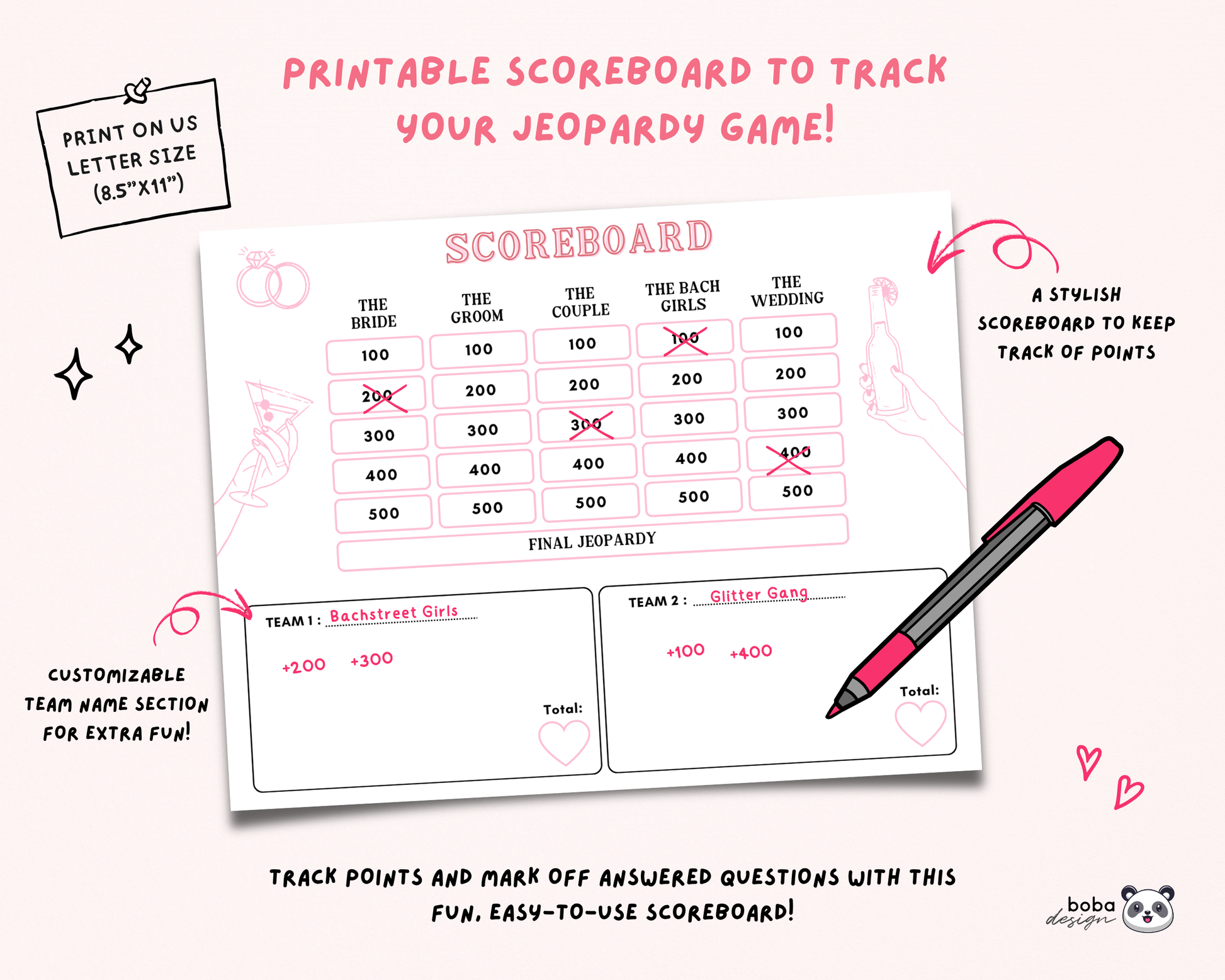 PRINTABLE SCOREBOARD TO TRACK YOUR JEOPARDY GAME!

PRINT ON US LETTER SIZE (8.5"X11")

SCOREBOARD

| THE BRIDE | THE GROOM | THE COUPLE | THE BACH GIRLS | THE WEDDING |
|---|---|---|---|---|
| 100 | 100 | 100 | 100 | 100 |
| 200 | 200 | 200 | 200 | 200 |
| 300 | 300 | 300 | 300 | 300 |
| 400 | 400 | 400 | 400 | 400 |
| 500 | 500 | 500 | 500 | 500 |

FINAL JEOPARDY

TEAM 1 : Bachstreet Girls

+200 +300

Total:

TEAM 2 : Glitter Gang

+100 +400

Total:

A STYLISH SCOREBOARD TO KEEP TRACK OF POINTS

CUSTOMIZABLE TEAM NAME SECTION FOR EXTRA FUN!

TRACK POINTS AND MARK OFF ANSWERED QUESTIONS WITH THIS FUN, EASY-TO-USE SCOREBOARD!

boba design